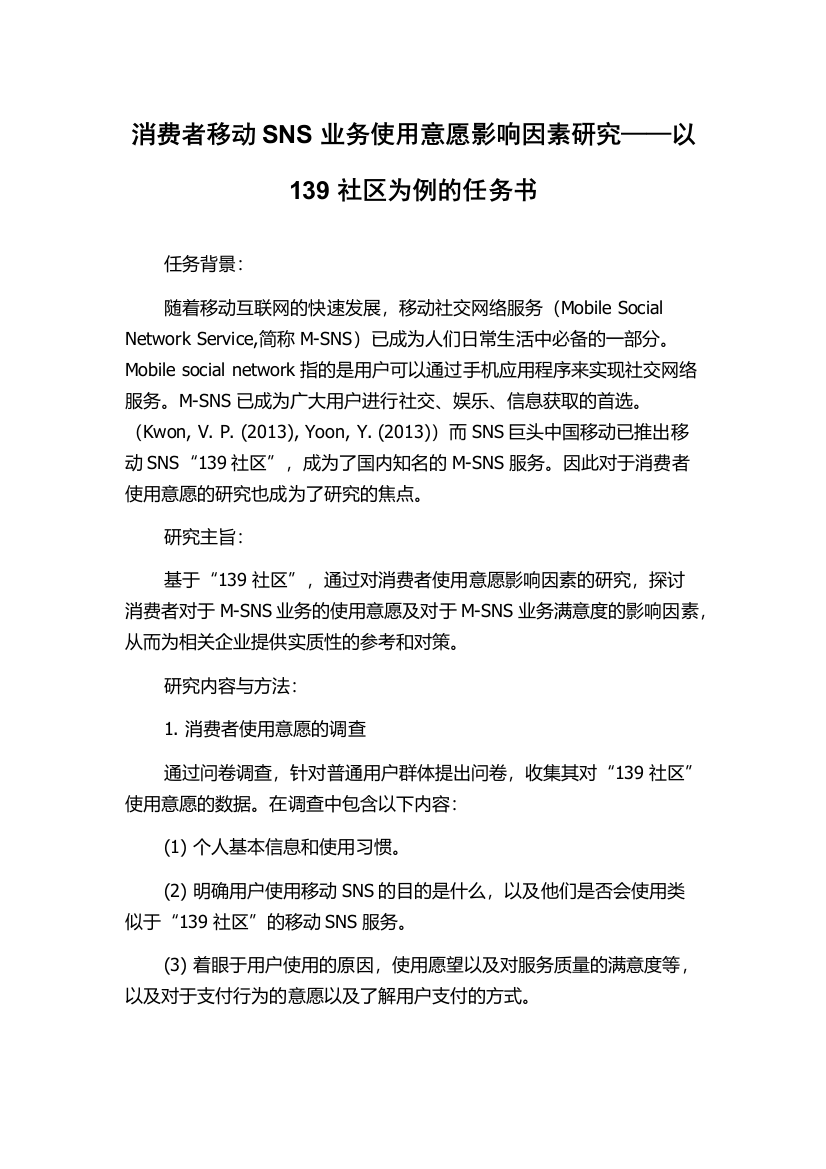 消费者移动 SNS 业务使用意愿影响因素研究——以 139 社区为例的任务书

任务背景：

随着移动互联网的快速发展，移动社交网络服务（Mobile Social Network Service,简称 M-SNS）已成为人们日常生活中必备的一部分。Mobile social network 指的是用户可以通过手机应用程序来实现社交网络服务。M-SNS 已成为广大用户进行社交、娱乐、信息获取的首选。（Kwon, V. P. (2013), Yoon, Y. (2013)）而 SNS 巨头中国移动已推出移动 SNS “139 社区”，成为了国内知名的 M-SNS 服务。因此对于消费者使用意愿的研究也成为了研究的焦点。

研究主旨：

基于“139 社区”，通过对消费者使用意愿影响因素的研究，探讨消费者对于 M-SNS 业务的使用意愿及对于 M-SNS 业务满意度的影响因素，从而为相关企业提供实质性的参考和对策。

研究内容与方法：

1. 消费者使用意愿的调查

通过问卷调查，针对普通用户群体提出问卷，收集其对“139 社区”使用意愿的数据。在调查中包含以下内容：

(1) 个人基本信息和使用习惯。

(2) 明确用户使用移动 SNS 的目的是什么，以及他们是否会使用类似于“139 社区”的移动 SNS 服务。

(3) 着眼于用户使用的原因，使用愿望以及对服务质量的满意度等，以及对于支付行为的意愿以及了解用户支付的方式。